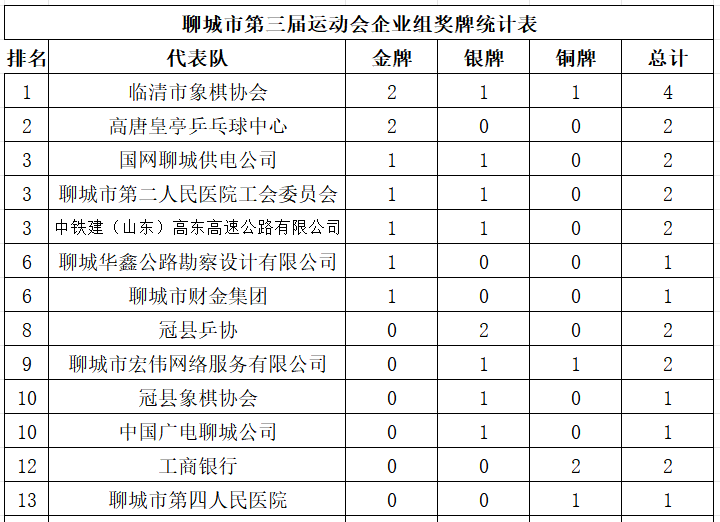 聊城市第三届运动会企业组奖牌统计表

| 排名 | 代表队 | 金牌 | 银牌 | 铜牌 | 总计 |
|---|---|---|---|---|---|
| 1 | 临清市象棋协会 | 2 | 1 | 1 | 4 |
| 2 | 高唐皇亭乒乓球中心 | 2 | 0 | 0 | 2 |
| 3 | 国网聊城供电公司 | 1 | 1 | 0 | 2 |
| 3 | 聊城市第二人民医院工会委员会 | 1 | 1 | 0 | 2 |
| 3 | 中铁建（山东）高东高速公路有限公司 | 1 | 1 | 0 | 2 |
| 6 | 聊城华鑫公路勘察设计有限公司 | 1 | 0 | 0 | 1 |
| 6 | 聊城市财金集团 | 1 | 0 | 0 | 1 |
| 8 | 冠县乒协 | 0 | 2 | 0 | 2 |
| 9 | 聊城市宏伟网络服务有限公司 | 0 | 1 | 1 | 2 |
| 10 | 冠县象棋协会 | 0 | 1 | 0 | 1 |
| 10 | 中国广电聊城公司 | 0 | 1 | 0 | 1 |
| 12 | 工商银行 | 0 | 0 | 2 | 2 |
| 13 | 聊城市第四人民医院 | 0 | 0 | 1 | 1 |